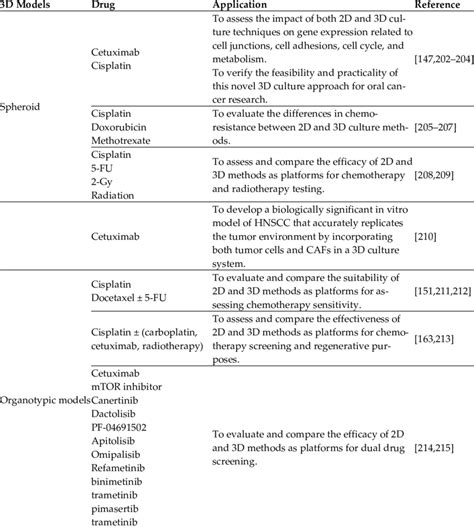 | 3D Models | Drug | Application | Reference |
|---|---|---|---|
| Spheroid | Cetuximab Cisplatin | To assess the impact of both 2D and 3D culture techniques on gene expression related to cell junctions, cell adhesions, cell cycle, and metabolism. To verify the feasibility and practicality of this novel 3D culture approach for oral cancer research. | [147,202–204] |
| | Cisplatin Doxorubicin Methotrexate | To evaluate the differences in chemoresistance between 2D and 3D culture methods. | [205–207] |
| | Cisplatin 5-FU 2-Gy Radiation | To assess and compare the efficacy of 2D and 3D methods as platforms for chemotherapy and radiotherapy testing. | [208,209] |
| | Cetuximab | To develop a biologically significant in vitro model of HNSCC that accurately replicates the tumor environment by incorporating both tumor cells and CAFs in a 3D culture system. | [210] |
| Organotypic models | Cisplatin Docetaxel ± 5-FU | To evaluate and compare the suitability of 2D and 3D methods as platforms for assessing chemotherapy sensitivity. | [151,211,212] |
| | Cisplatin ± (carboplatin, cetuximab, radiotherapy) | To assess and compare the effectiveness of 2D and 3D methods as platforms for chemotherapy screening and regenerative purposes. | [163,213] |
| | Cetuximab mTOR inhibitor Canertinib Dactolisib PF-04691502 Apitolisib Omipalisib Refametinib binimetinib trametinib pimasertib trametinib | To evaluate and compare the efficacy of 2D and 3D methods as platforms for dual drug screening. | [214,215] |